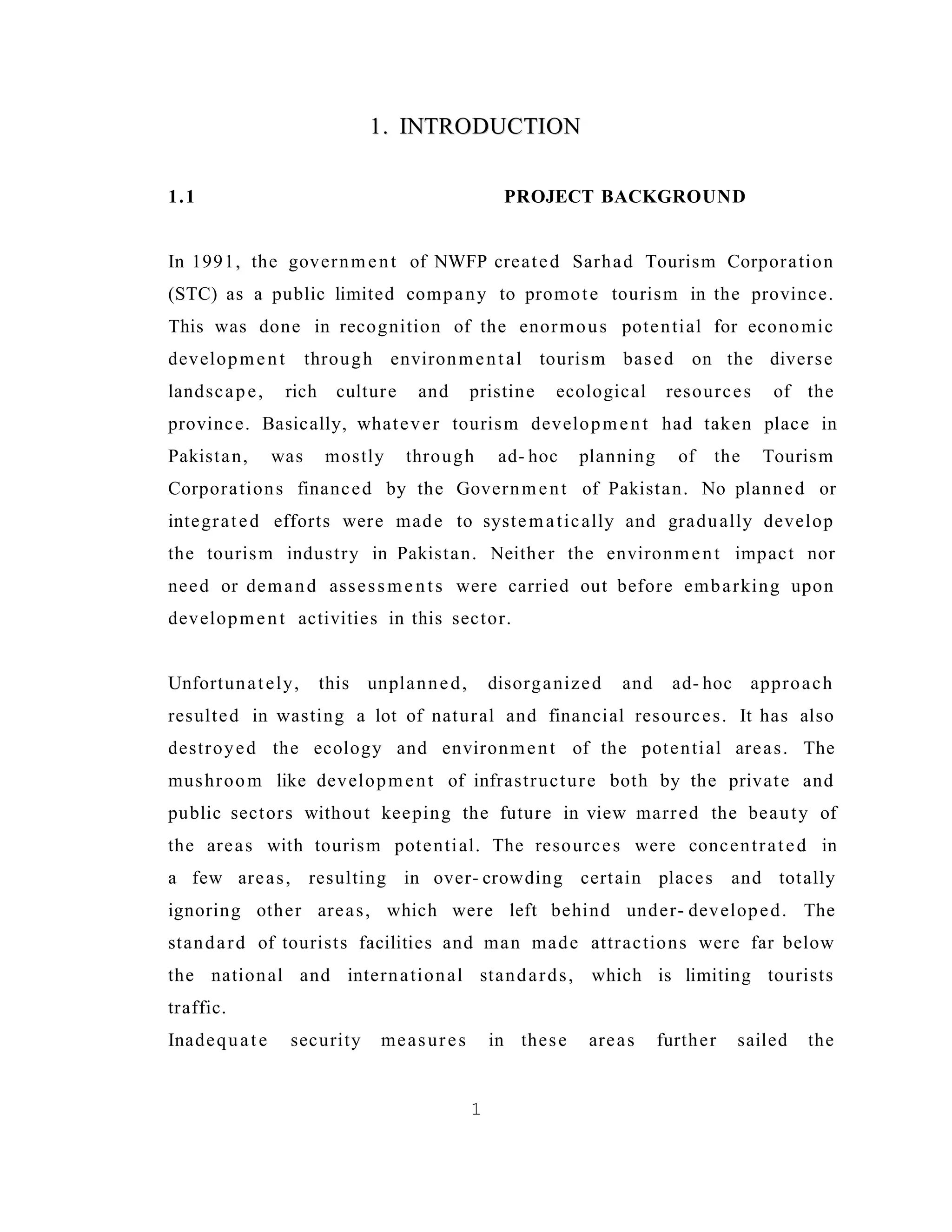 1. INTRODUCTION

1.1 PROJECT BACKGROUND

In 1991, the government of NWFP created Sarhad Tourism Corporation (STC) as a public limited company to promote tourism in the province. This was done in recognition of the enormous potential for economic development through environmental tourism based on the diverse landscape, rich culture and pristine ecological resources of the province. Basically, whatever tourism development had taken place in Pakistan, was mostly through ad-hoc planning of the Tourism Corporations financed by the Government of Pakistan. No planned or integrated efforts were made to systematically and gradually develop the tourism industry in Pakistan. Neither the environment impact nor need or demand assessments were carried out before embarking upon development activities in this sector.

Unfortunately, this unplanned, disorganized and ad-hoc approach resulted in wasting a lot of natural and financial resources. It has also destroyed the ecology and environment of the potential areas. The mushroom like development of infrastructure both by the private and public sectors without keeping the future in view marred the beauty of the areas with tourism potential. The resources were concentrated in a few areas, resulting in over-crowding certain places and totally ignoring other areas, which were left behind under-developed. The standard of tourists facilities and man made attractions were far below the national and international standards, which is limiting tourists traffic.
Inadequate security measures in these areas further sailed the

1